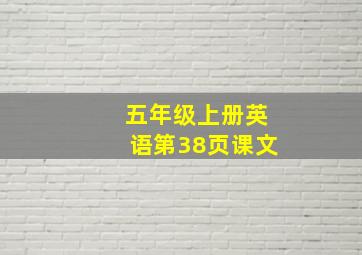 五年级上册英语第38页课文